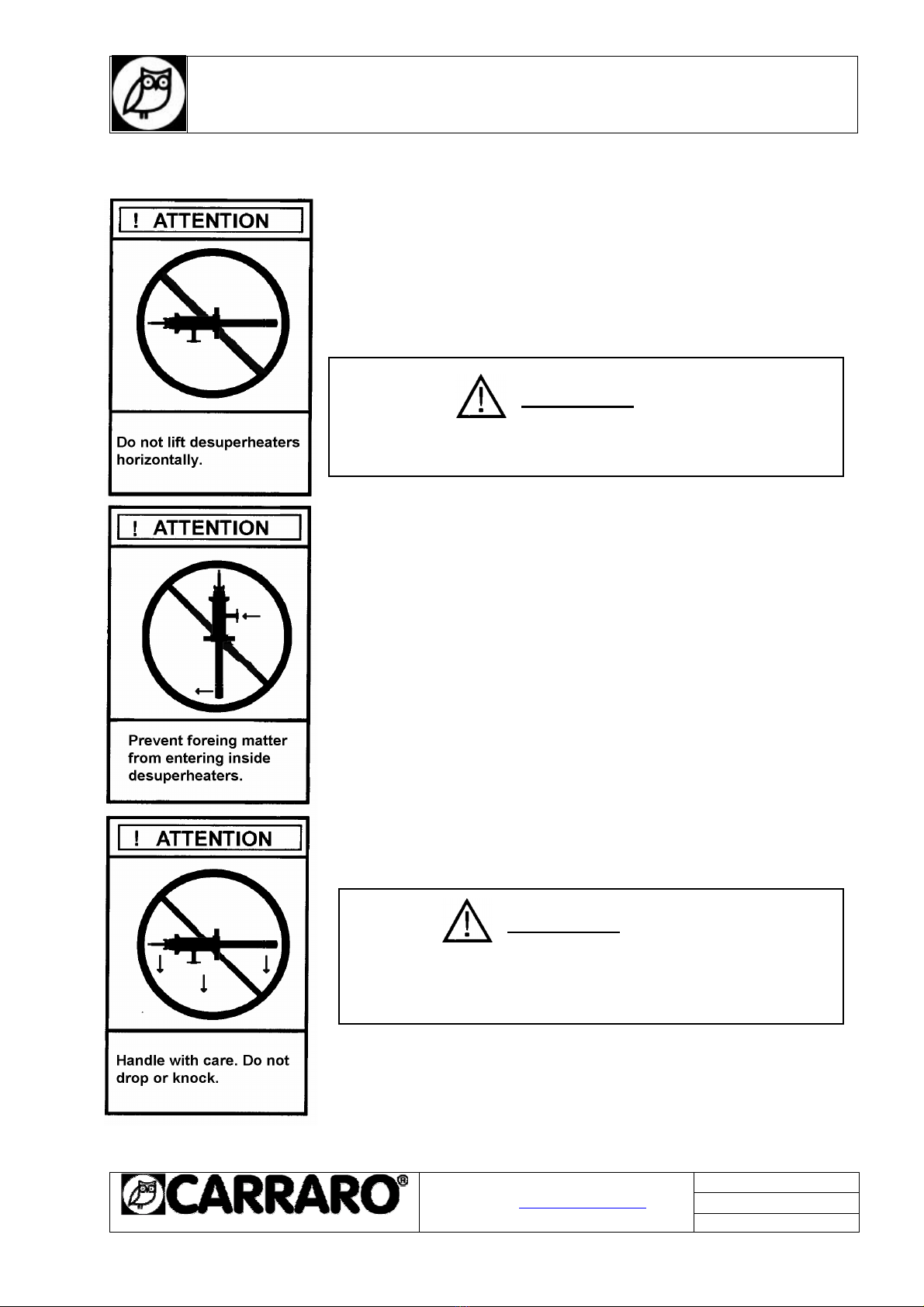 ! ATTENTION

Do not lift desuperheaters horizontally.

! ATTENTION

Prevent foreing matter from entering inside desuperheaters.

! ATTENTION

Handle with care. Do not drop or knock.

CARRARO®